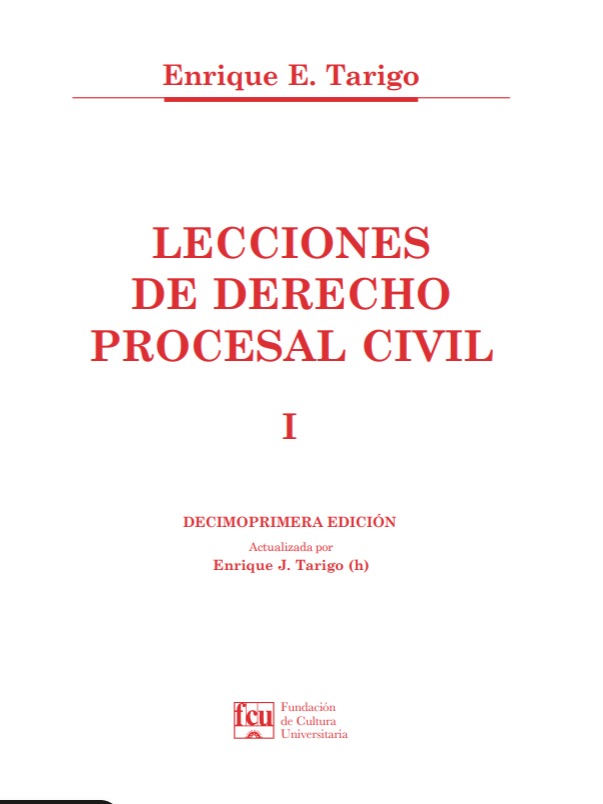 Enrique E. Tarigo

LECCIONES
DE DERECHO
PROCESAL CIVIL

I

DECIMOPRIMERA EDICIÓN
Actualizada por
Enrique J. Tarigo (h)

fcu
Fundación
de Cultura
Universitaria